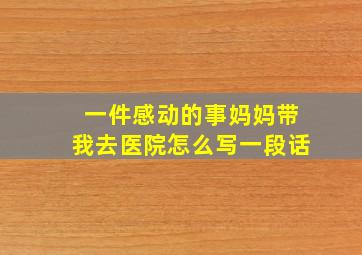 一件感动的事妈妈带我去医院怎么写一段话